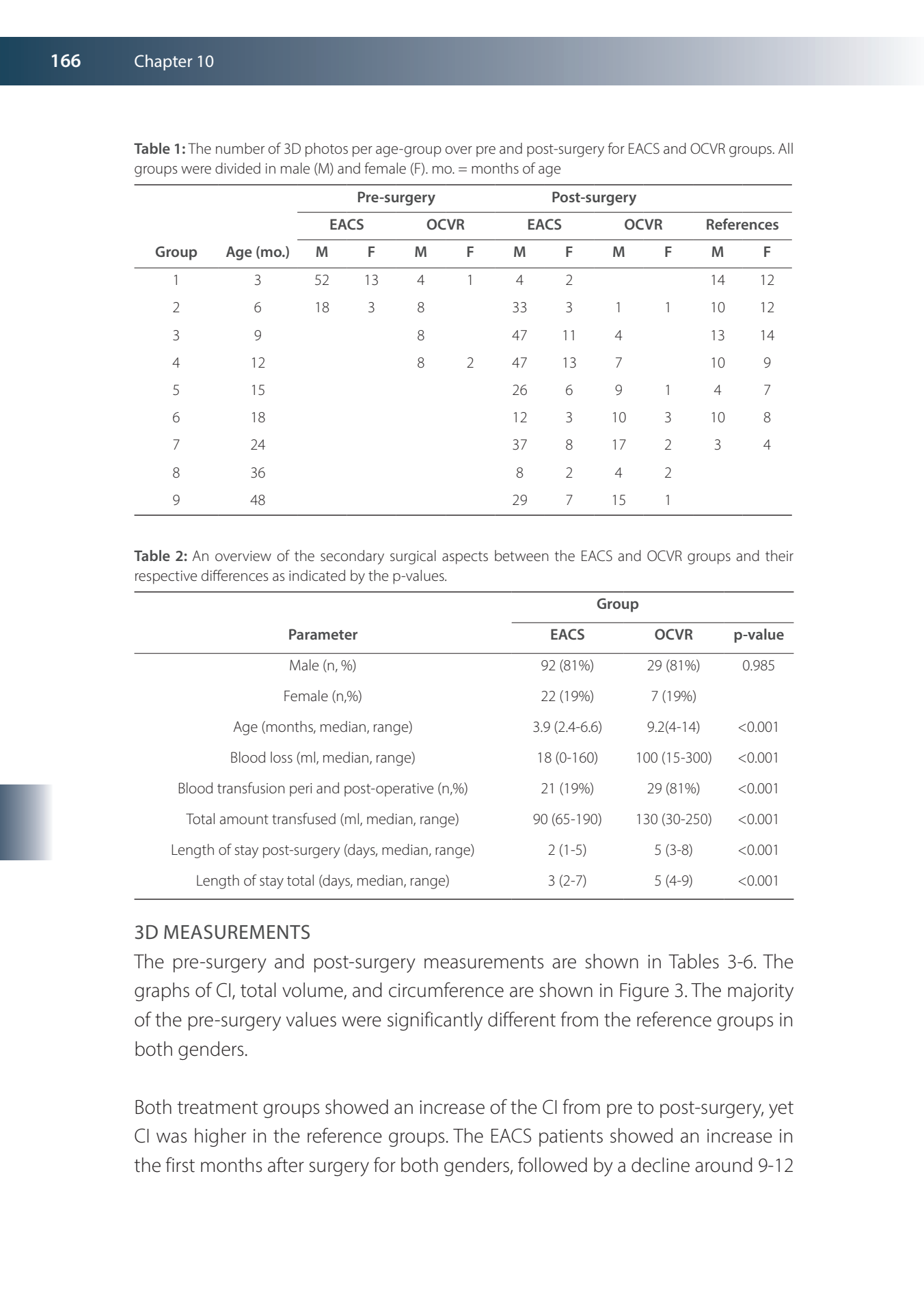 166 Chapter 10

**Table 1:** The number of 3D photos per age-group over pre and post-surgery for EACS and OCVR groups. All groups were divided in male (M) and female (F). mo. = months of age

| | | Pre-surgery | | | | Post-surgery | | | | | |
|---|---|---|---|---|---|---|---|---|---|---|---|
| | | EACS | | OCVR | | EACS | | OCVR | | References | |
| Group | Age (mo.) | M | F | M | F | M | F | M | F | M | F |
| 1 | 3 | 52 | 13 | 4 | 1 | 4 | 2 | | | 14 | 12 |
| 2 | 6 | 18 | 3 | 8 | | 33 | 3 | 1 | 1 | 10 | 12 |
| 3 | 9 | | | 8 | | 47 | 11 | 4 | | 13 | 14 |
| 4 | 12 | | | 8 | 2 | 47 | 13 | 7 | | 10 | 9 |
| 5 | 15 | | | | | 26 | 6 | 9 | 1 | 4 | 7 |
| 6 | 18 | | | | | 12 | 3 | 10 | 3 | 10 | 8 |
| 7 | 24 | | | | | 37 | 8 | 17 | 2 | 3 | 4 |
| 8 | 36 | | | | | 8 | 2 | 4 | 2 | | |
| 9 | 48 | | | | | 29 | 7 | 15 | 1 | | |

**Table 2:** An overview of the secondary surgical aspects between the EACS and OCVR groups and their respective differences as indicated by the p-values.

| | Group | | |
|---|---|---|---|
| Parameter | EACS | OCVR | p-value |
| Male (n, %) | 92 (81%) | 29 (81%) | 0.985 |
| Female (n,%) | 22 (19%) | 7 (19%) | |
| Age (months, median, range) | 3.9 (2.4-6.6) | 9.2(4-14) | <0.001 |
| Blood loss (ml, median, range) | 18 (0-160) | 100 (15-300) | <0.001 |
| Blood transfusion peri and post-operative (n,%) | 21 (19%) | 29 (81%) | <0.001 |
| Total amount transfused (ml, median, range) | 90 (65-190) | 130 (30-250) | <0.001 |
| Length of stay post-surgery (days, median, range) | 2 (1-5) | 5 (3-8) | <0.001 |
| Length of stay total (days, median, range) | 3 (2-7) | 5 (4-9) | <0.001 |

3D MEASUREMENTS
The pre-surgery and post-surgery measurements are shown in Tables 3-6. The graphs of CI, total volume, and circumference are shown in Figure 3. The majority of the pre-surgery values were significantly different from the reference groups in both genders.

Both treatment groups showed an increase of the CI from pre to post-surgery, yet CI was higher in the reference groups. The EACS patients showed an increase in the first months after surgery for both genders, followed by a decline around 9-12